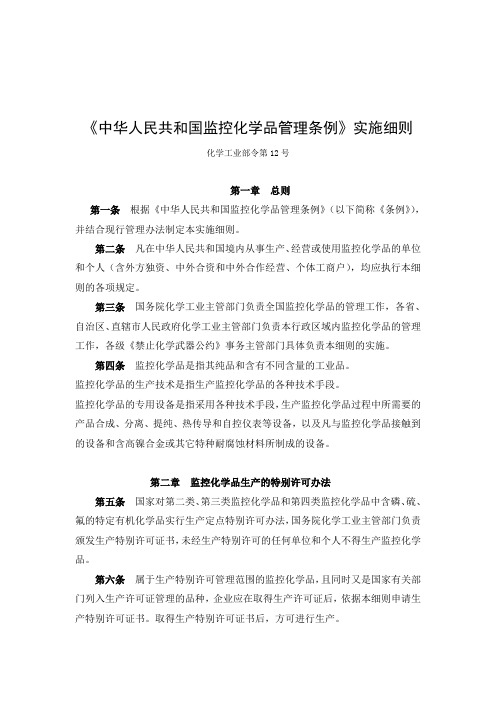 《中华人民共和国监控化学品管理条例》实施细则

化学工业部令第 12 号

第一章 总则

第一条 根据《中华人民共和国监控化学品管理条例》（以下简称《条例》），并结合现行管理办法制定本实施细则。

第二条 凡在中华人民共和国境内从事生产、经营或使用监控化学品的单位和个人（含外方独资、中外合资和中外合作经营、个体工商户），均应执行本细则的各项规定。

第三条 国务院化学工业主管部门负责全国监控化学品的管理工作，各省、自治区、直辖市人民政府化学工业主管部门负责本行政区域内监控化学品的管理工作，各级《禁止化学武器公约》事务主管部门具体负责本细则的实施。

第四条 监控化学品是指其纯品和含有不同含量的工业品。

监控化学品的生产技术是指生产监控化学品的各种技术手段。

监控化学品的专用设备是指采用各种技术手段，生产监控化学品过程中所需要的产品合成、分离、提纯、热传导和自控仪表等设备，以及凡与监控化学品接触到的设备和含高镍合金或其它特种耐腐蚀材料所制成的设备。

第二章 监控化学品生产的特别许可办法

第五条 国家对第二类、第三类监控化学品和第四类监控化学品中含磷、硫、氟的特定有机化学品实行生产定点特别许可办法，国务院化学工业主管部门负责颁发生产特别许可证书，未经生产特别许可的任何单位和个人不得生产监控化学品。

第六条 属于生产特别许可管理范围的监控化学品，且同时又是国家有关部门列入生产许可证管理的品种，企业应在取得生产许可证后，依据本细则申请生产特别许可证书。取得生产特别许可证书后，方可进行生产。